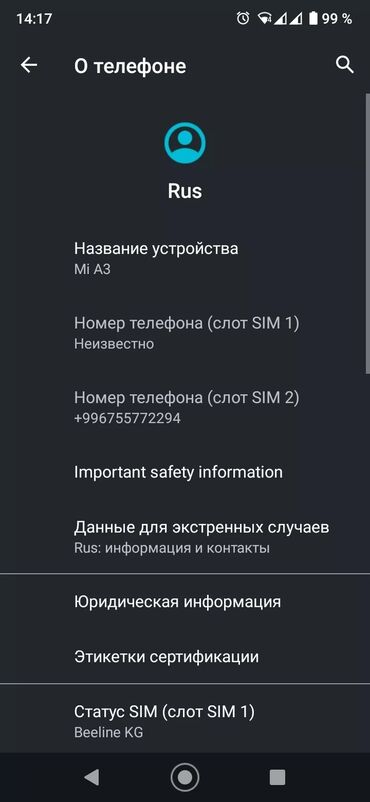 14:17 99 %

О телефоне

Rus

Название устройства
Mi A3

Номер телефона (слот SIM 1)
Неизвестно

Номер телефона (слот SIM 2)
+996755772294

Important safety information

Данные для экстренных случаев
Rus: информация и контакты

Юридическая информация

Этикетки сертификации

Статус SIM (слот SIM 1)
Beeline KG